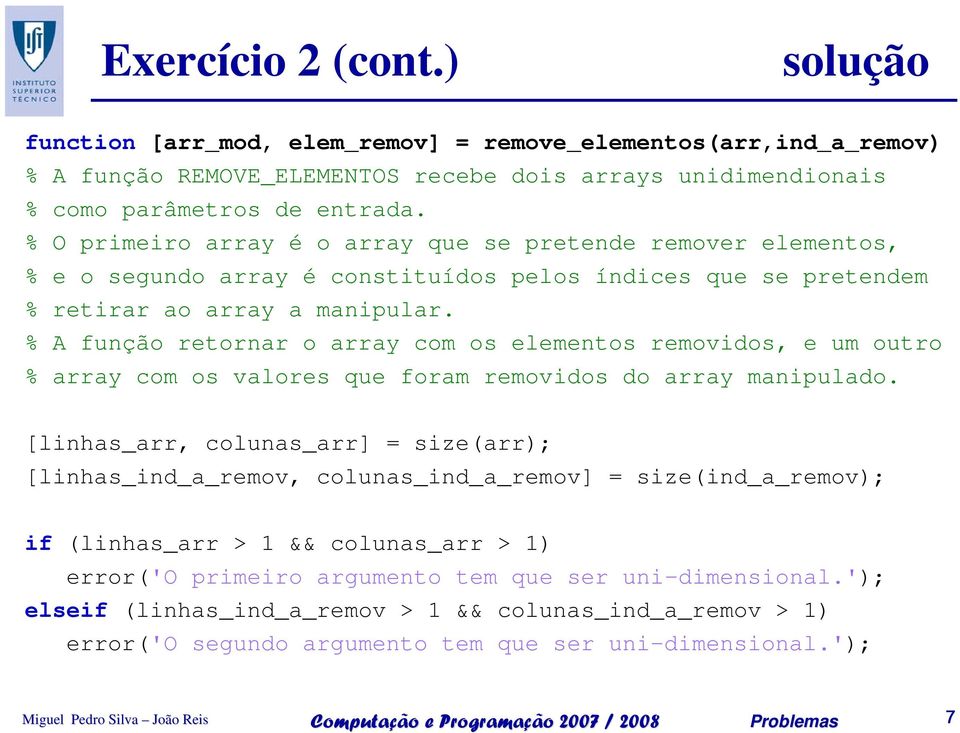 INSTITUTO SUPERIOR TÉCNICO

Exercício 2 (cont.) solução

function [arr_mod, elem_remov] = remove_elementos(arr,ind_a_remov)
% A função REMOVE_ELEMENTOS recebe dois arrays unidimendionais
% como parâmetros de entrada.
% O primeiro array é o array que se pretende remover elementos,
% e o segundo array é constituídos pelos índices que se pretendem
% retirar ao array a manipular.
% A função retornar o array com os elementos removidos, e um outro
% array com os valores que foram removidos do array manipulado.

[linhas_arr, colunas_arr] = size(arr);
[linhas_ind_a_remov, colunas_ind_a_remov] = size(ind_a_remov);

if (linhas_arr > 1 && colunas_arr > 1)
error('O primeiro argumento tem que ser uni-dimensional.');
elseif (linhas_ind_a_remov > 1 && colunas_ind_a_remov > 1)
error('O segundo argumento tem que ser uni-dimensional.');

Miguel Pedro Silva – João Reis

Computação e Programação 2007 / 2008

Problemas

7